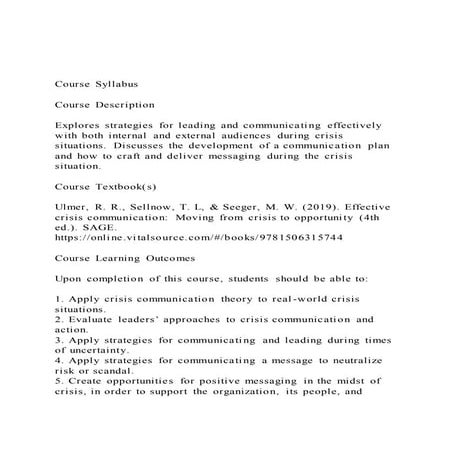 Course Syllabus

Course Description

Explores strategies for leading and communicating effectively with both internal and external audiences during crisis situations. Discusses the development of a communication plan and how to craft and deliver messaging during the crisis situation.

Course Textbook(s)

Ulmer, R. R., Sellnow, T. L, & Seeger, M. W. (2019). Effective crisis communication: Moving from crisis to opportunity (4th ed.). SAGE.
https://online.vitalsource.com/#/books/9781506315744

Course Learning Outcomes

Upon completion of this course, students should be able to:

1. Apply crisis communication theory to real-world crisis situations.
2. Evaluate leaders' approaches to crisis communication and action.
3. Apply strategies for communicating and leading during times of uncertainty.
4. Apply strategies for communicating a message to neutralize risk or scandal.
5. Create opportunities for positive messaging in the midst of crisis, in order to support the organization, its people, and